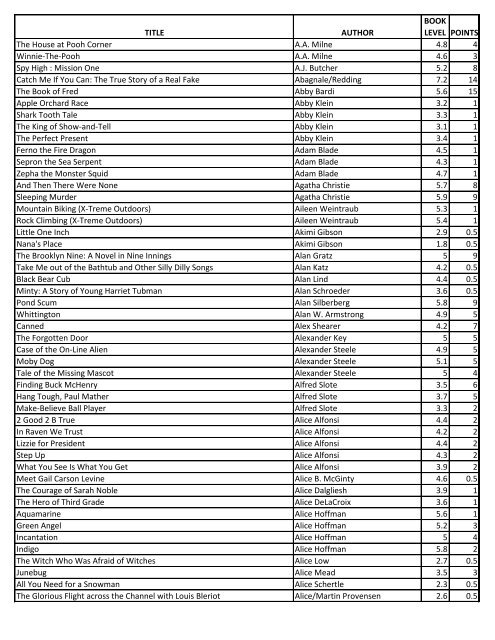 | TITLE | AUTHOR | BOOK LEVEL | POINTS |
|---|---|---|---|
| The House at Pooh Corner | A.A. Milne | 4.8 | 4 |
| Winnie-The-Pooh | A.A. Milne | 4.6 | 3 |
| Spy High : Mission One | A.J. Butcher | 5.2 | 8 |
| Catch Me If You Can: The True Story of a Real Fake | Abagnale/Redding | 7.2 | 14 |
| The Book of Fred | Abby Bardi | 5.6 | 15 |
| Apple Orchard Race | Abby Klein | 3.2 | 1 |
| Shark Tooth Tale | Abby Klein | 3.3 | 1 |
| The King of Show-and-Tell | Abby Klein | 3.1 | 1 |
| The Perfect Present | Abby Klein | 3.4 | 1 |
| Ferno the Fire Dragon | Adam Blade | 4.5 | 1 |
| Sepron the Sea Serpent | Adam Blade | 4.3 | 1 |
| Zepha the Monster Squid | Adam Blade | 4.7 | 1 |
| And Then There Were None | Agatha Christie | 5.7 | 8 |
| Sleeping Murder | Agatha Christie | 5.9 | 9 |
| Mountain Biking (X-Treme Outdoors) | Aileen Weintraub | 5.3 | 1 |
| Rock Climbing (X-Treme Outdoors) | Aileen Weintraub | 5.4 | 1 |
| Little One Inch | Akimi Gibson | 2.9 | 0.5 |
| Nana's Place | Akimi Gibson | 1.8 | 0.5 |
| The Brooklyn Nine: A Novel in Nine Innings | Alan Gratz | 5 | 9 |
| Take Me out of the Bathtub and Other Silly Dilly Songs | Alan Katz | 4.2 | 0.5 |
| Black Bear Cub | Alan Lind | 4.4 | 0.5 |
| Minty: A Story of Young Harriet Tubman | Alan Schroeder | 3.6 | 0.5 |
| Pond Scum | Alan Silberberg | 5.8 | 9 |
| Whittington | Alan W. Armstrong | 4.9 | 5 |
| Canned | Alex Shearer | 4.2 | 7 |
| The Forgotten Door | Alexander Key | 5 | 5 |
| Case of the On-Line Alien | Alexander Steele | 4.9 | 5 |
| Moby Dog | Alexander Steele | 5.1 | 5 |
| Tale of the Missing Mascot | Alexander Steele | 5 | 4 |
| Finding Buck McHenry | Alfred Slote | 3.5 | 6 |
| Hang Tough, Paul Mather | Alfred Slote | 3.7 | 5 |
| Make-Believe Ball Player | Alfred Slote | 3.3 | 2 |
| 2 Good 2 B True | Alice Alfonsi | 4.4 | 2 |
| In Raven We Trust | Alice Alfonsi | 4.2 | 2 |
| Lizzie for President | Alice Alfonsi | 4.4 | 2 |
| Step Up | Alice Alfonsi | 4.3 | 2 |
| What You See Is What You Get | Alice Alfonsi | 3.9 | 2 |
| Meet Gail Carson Levine | Alice B. McGinty | 4.6 | 0.5 |
| The Courage of Sarah Noble | Alice Dalgliesh | 3.9 | 1 |
| The Hero of Third Grade | Alice DeLaCroix | 3.6 | 1 |
| Aquamarine | Alice Hoffman | 5.6 | 1 |
| Green Angel | Alice Hoffman | 5.2 | 3 |
| Incantation | Alice Hoffman | 5 | 4 |
| Indigo | Alice Hoffman | 5.8 | 2 |
| The Witch Who Was Afraid of Witches | Alice Low | 2.7 | 0.5 |
| Junebug | Alice Mead | 3.5 | 3 |
| All You Need for a Snowman | Alice Schertle | 2.3 | 0.5 |
| The Glorious Flight across the Channel with Louis Bleriot | Alice/Martin Provensen | 2.6 | 0.5 |